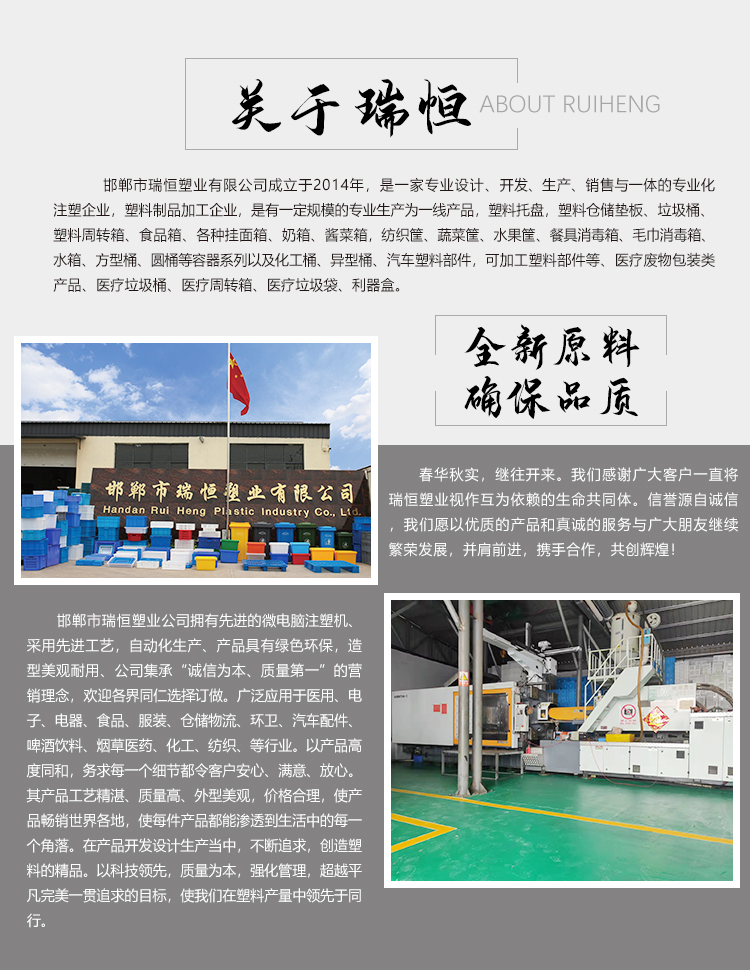 关于瑞恒 ABOUT RUIHENG

邯郸市瑞恒塑业有限公司成立于2014年，是一家专业设计、开发、生产、销售与一体的专业化注塑企业，塑料制品加工企业，是有一定规模的专业生产为一线产品，塑料托盘，塑料仓储垫板、垃圾桶、塑料周转箱、食品箱、各种挂面箱、奶箱、酱菜箱，纺织筐、蔬菜筐、水果筐、餐具消毒箱、毛巾消毒箱、水箱、方型桶、圆桶等容器系列以及化工桶、异型桶、汽车塑料部件，可加工塑料部件等、医疗废物包装类产品、医疗垃圾桶、医疗周转箱、医疗垃圾袋、利器盒。

邯郸市瑞恒塑业有限公司
Handan Rui Heng Plastic Industry Co., Ltd

全新原料
确保品质

春华秋实，继往开来。我们感谢广大客户一直将瑞恒塑业视作互为依赖的生命共同体。信誉源自诚信，我们愿以优质的产品和真诚的服务与广大朋友继续繁荣发展，并肩前进，携手合作，共创辉煌！

邯郸市瑞恒塑业公司拥有先进的微电脑注塑机、采用先进工艺，自动化生产、产品具有绿色环保，造型美观耐用、公司集承“诚信为本、质量第一”的营销理念，欢迎各界同仁选择订做。广泛应用于医用、电子、电器、食品、服装、仓储物流、环卫、汽车配件、啤酒饮料、烟草医药、化工、纺织、等行业。以产品高度同和，务求每一个细节都令客户安心、满意、放心。其产品工艺精湛、质量高、外型美观，价格合理，使产品畅销世界各地，使每件产品都能渗透到生活中的每一个角落。在产品开发设计生产当中，不断追求，创造塑料的精品。以科技领先，质量为本，强化管理，超越平凡完美一贯追求的目标，使我们在塑料产量中领先于同行。